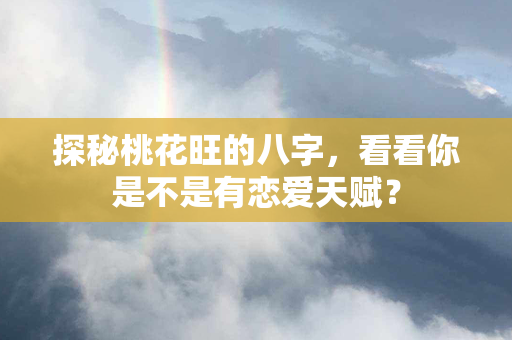 探秘桃花旺的八字，看看你是不是有恋爱天赋？